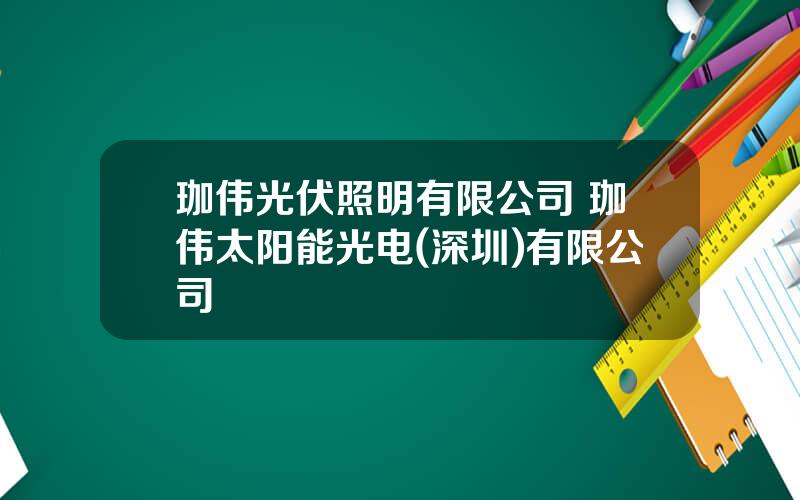 珈伟光伏照明有限公司 珈伟太阳能光电(深圳)有限公司